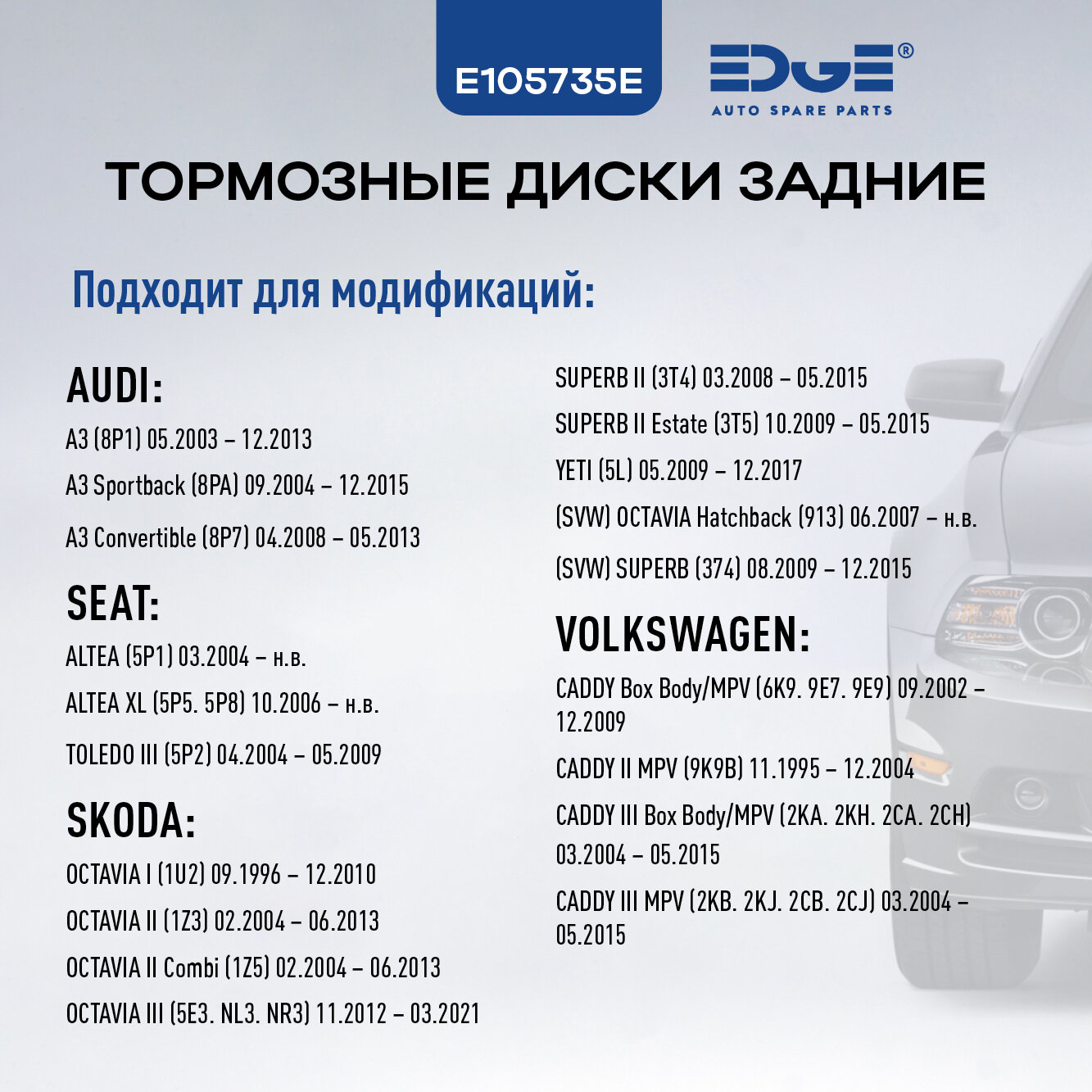 E105735E

EDGE®
AUTO SPARE PARTS

ТОРМОЗНЫЕ ДИСКИ ЗАДНИЕ

Подходит для модификаций:

AUDI:

A3 (8P1) 05.2003 – 12.2013

A3 Sportback (8PA) 09.2004 – 12.2015

A3 Convertible (8P7) 04.2008 – 05.2013

SEAT:

ALTEA (5P1) 03.2004 – н.в.

ALTEA XL (5P5. 5P8) 10.2006 – н.в.

TOLEDO III (5P2) 04.2004 – 05.2009

SKODA:

OCTAVIA I (1U2) 09.1996 – 12.2010

OCTAVIA II (1Z3) 02.2004 – 06.2013

OCTAVIA II Combi (1Z5) 02.2004 – 06.2013

OCTAVIA III (5E3. NL3. NR3) 11.2012 – 03.2021

SUPERB II (3T4) 03.2008 – 05.2015

SUPERB II Estate (3T5) 10.2009 – 05.2015

YETI (5L) 05.2009 – 12.2017

(SVW) OCTAVIA Hatchback (913) 06.2007 – н.в.

(SVW) SUPERB (374) 08.2009 – 12.2015

VOLKSWAGEN:

CADDY Box Body/MPV (6K9. 9E7. 9E9) 09.2002 – 12.2009

CADDY II MPV (9K9B) 11.1995 – 12.2004

CADDY III Box Body/MPV (2KA. 2KH. 2CA. 2CH) 03.2004 – 05.2015

CADDY III MPV (2KB. 2KJ. 2CB. 2CJ) 03.2004 – 05.2015